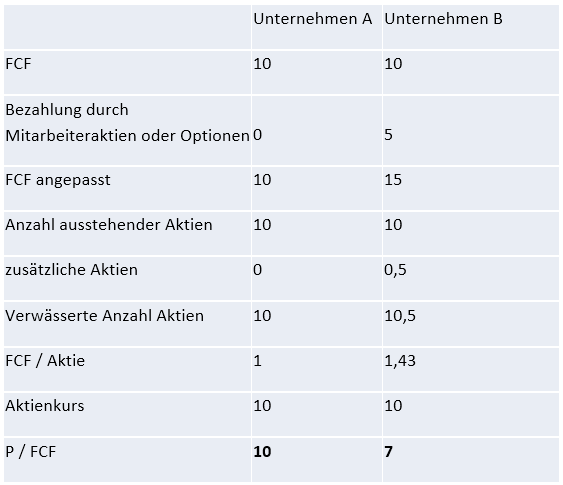 | | Unternehmen A | Unternehmen B |
|---|---|---|
| FCF | 10 | 10 |
| Bezahlung durch Mitarbeiteraktien oder Optionen | 0 | 5 |
| FCF angepasst | 10 | 15 |
| Anzahl ausstehender Aktien | 10 | 10 |
| zusätzliche Aktien | 0 | 0,5 |
| Verwässerte Anzahl Aktien | 10 | 10,5 |
| FCF / Aktie | 1 | 1,43 |
| Aktienkurs | 10 | 10 |
| P / FCF | **10** | **7** |